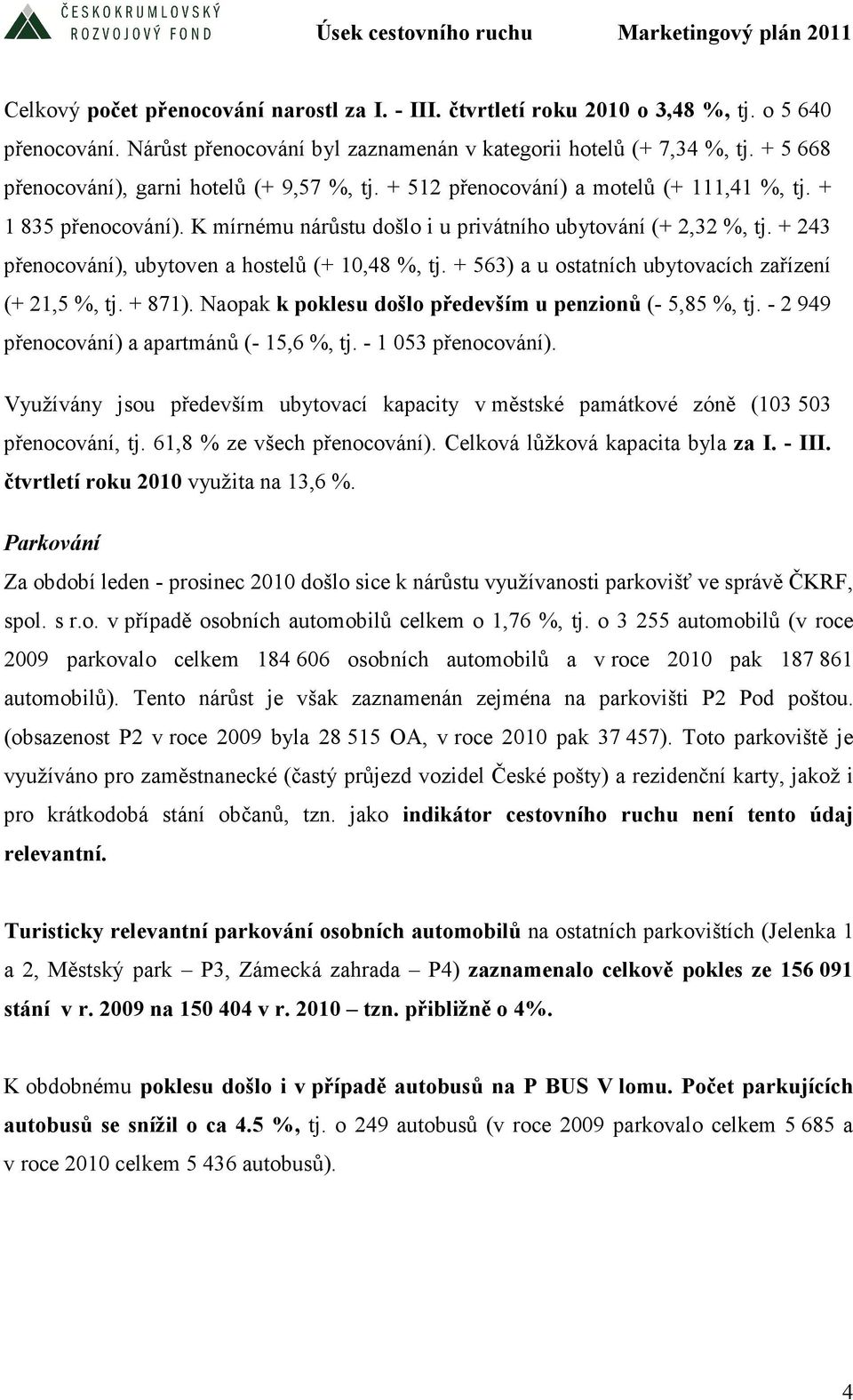 ČESKOKRUMLOVSKÝ ROZVOJOVÝ FOND Úsek cestovního ruchu Marketingový plán 2011

Celkový počet přenocování narostl za I. - III. čtvrtletí roku 2010 o 3,48 %, tj. o 5 640 přenocování. Nárůst přenocování byl zaznamenán v kategorii hotelů (+ 7,34 %, tj. + 5 668 přenocování), garni hotelů (+ 9,57 %, tj. + 512 přenocování) a motelů (+ 111,41 %, tj. + 1 835 přenocování). K mírnému nárůstu došlo i u privátního ubytování (+ 2,32 %, tj. + 243 přenocování), ubytoven a hostelů (+ 10,48 %, tj. + 563) a u ostatních ubytovacích zařízení (+ 21,5 %, tj. + 871). Naopak k poklesu došlo především u penzionů (- 5,85 %, tj. - 2 949 přenocování) a apartmánů (- 15,6 %, tj. - 1 053 přenocování).

Využívány jsou především ubytovací kapacity v městské památkové zóně (103 503 přenocování, tj. 61,8 % ze všech přenocování). Celková lůžková kapacita byla za I. - III. čtvrtletí roku 2010 využita na 13,6 %.

Parkování

Za období leden - prosinec 2010 došlo sice k nárůstu využívanosti parkovišť ve správě ČKRF, spol. s r.o. v případě osobních automobilů celkem o 1,76 %, tj. o 3 255 automobilů (v roce 2009 parkovalo celkem 184 606 osobních automobilů a v roce 2010 pak 187 861 automobilů). Tento nárůst je však zaznamenán zejména na parkovišti P2 Pod poštou. (obsazenost P2 v roce 2009 byla 28 515 OA, v roce 2010 pak 37 457). Toto parkoviště je využíváno pro zaměstnanecké (častý průjezd vozidel České pošty) a rezidenční karty, jakož i pro krátkodobá stání občanů, tzn. jako indikátor cestovního ruchu není tento údaj relevantní.

Turisticky relevantní parkování osobních automobilů na ostatních parkovištích (Jelenka 1 a 2, Městský park – P3, Zámecká zahrada – P4) zaznamenalo celkově pokles ze 156 091 stání v r. 2009 na 150 404 v r. 2010 – tzn. přibližně o 4%.

K obdobnému poklesu došlo i v případě autobusů na P BUS V lomu. Počet parkujících autobusů se snížil o ca 4.5 %, tj. o 249 autobusů (v roce 2009 parkovalo celkem 5 685 a v roce 2010 celkem 5 436 autobusů).

4